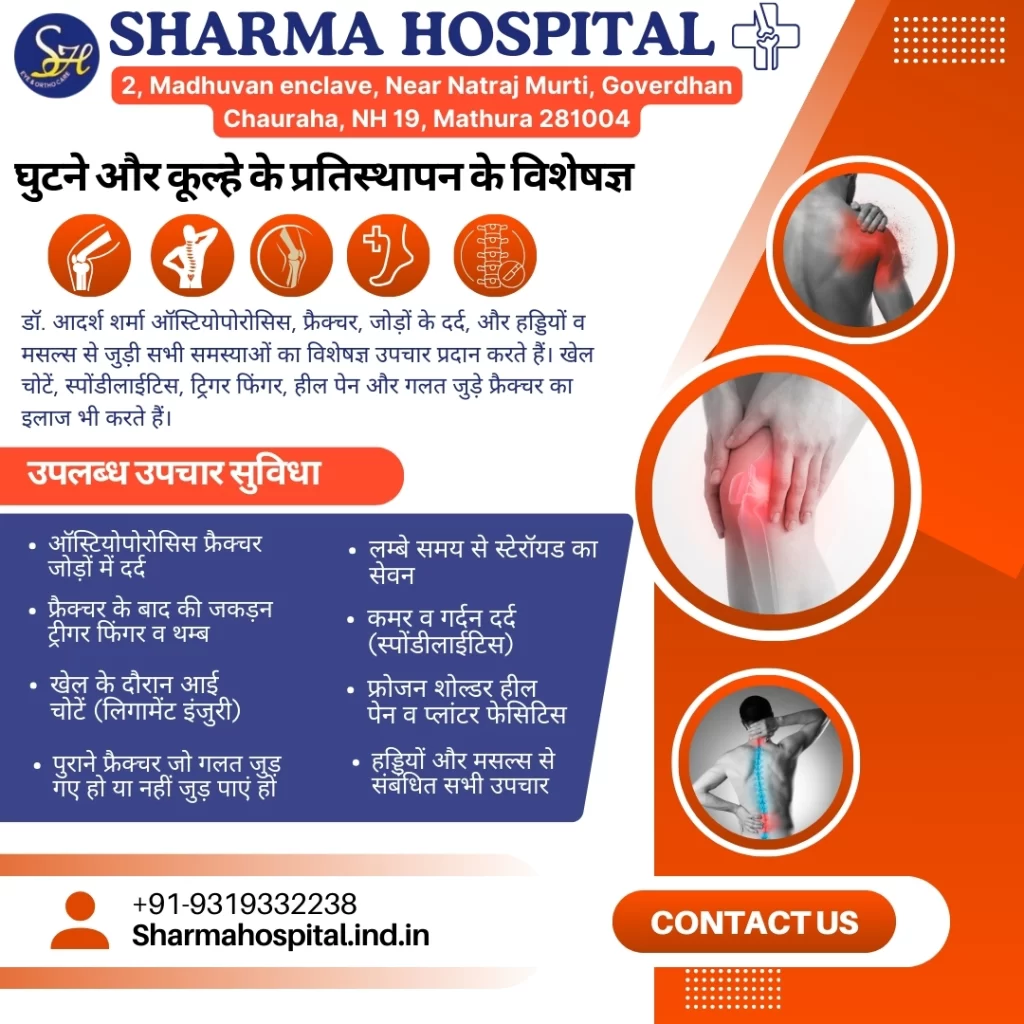 SH

SHARMA HOSPITAL

2, Madhuvan enclave, Near Natraj Murti, Goverdhan Chauraha, NH 19, Mathura 281004

घुटने और कूल्हे के प्रतिस्थापन के विशेषज्ञ

डॉ. आदर्श शर्मा ऑस्टियोपोरोसिस, फ्रैक्चर, जोड़ों के दर्द, और हड्डियों व मसल्स से जुड़ी सभी समस्याओं का विशेषज्ञ उपचार प्रदान करते हैं। खेल चोटें, स्पोंडीलाईटिस, ट्रिगर फिंगर, हील पेन और गलत जुड़े फ्रैक्चर का इलाज भी करते हैं।

उपलब्ध उपचार सुविधा

• ऑस्टियोपोरोसिस फ्रैक्चर जोड़ों में दर्द
• फ्रैक्चर के बाद की जकड़न ट्रीगर फिंगर व थम्ब
• खेल के दौरान आई चोटें (लिगामेंट इंजुरी)
• पुराने फ्रैक्चर जो गलत जुड़ गए हो या नहीं जुड़ पाएं हों

• लम्बे समय से स्टेरॉयड का सेवन
• कमर व गर्दन दर्द (स्पोंडीलाईटिस)
• फ्रोजन शोल्डर हील पेन व प्लांटर फेसिटिस
• हड्डियों और मसल्स से संबंधित सभी उपचार

+91-9319332238
Sharmahospital.ind.in

CONTACT US